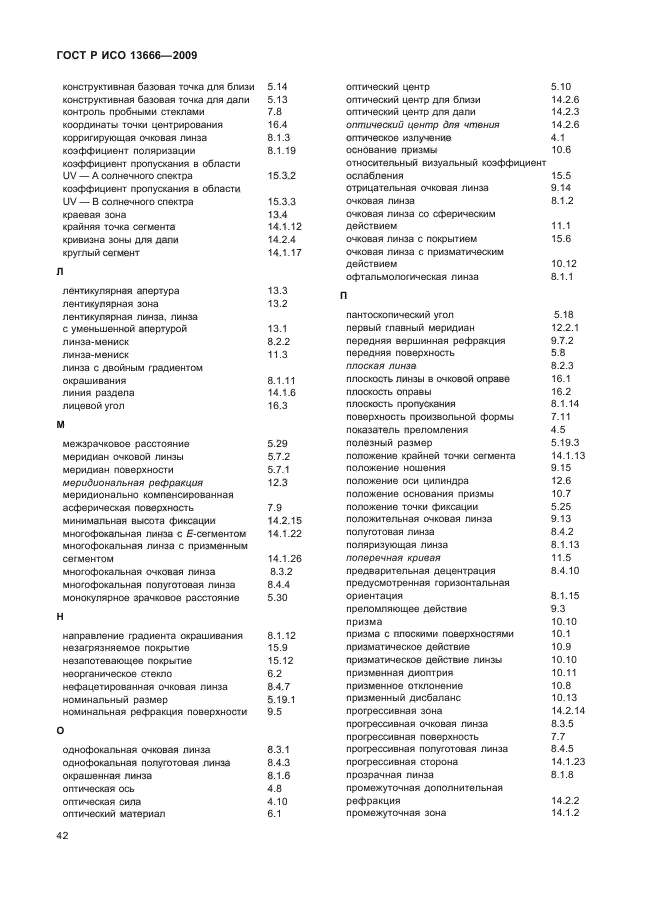 ГОСТ Р ИСО 13666—2009

конструктивная базовая точка для близи 5.14
конструктивная базовая точка для дали 5.13
контроль пробными стеклами 7.8
координаты точки центрирования 16.4
корригирующая очковая линза 8.1.3
коэффициент поляризации 8.1.19
коэффициент пропускания в области UV — А солнечного спектра 15.3.2
коэффициент пропускания в области UV — В солнечного спектра 15.3.3
краевая зона 13.4
крайняя точка сегмента 14.1.12
кривизна зоны для дали 14.2.4
круглый сегмент 14.1.17

Л

лентикулярная апертура 13.3
лентикулярная зона 13.2
лентикулярная линза, линза с уменьшенной апертурой 13.1
линза-мениск 8.2.2
линза-мениск 11.3
линза с двойным градиентом окрашивания 8.1.11
линия раздела 14.1.6
лицевой угол 16.3

М

межзрачковое расстояние 5.29
меридиан очковой линзы 5.7.2
меридиан поверхности 5.7.1
меридиональная рефракция 12.3
меридионально компенсированная асферическая поверхность 7.9
минимальная высота фиксации 14.2.15
многофокальная линза с Е-сегментом 14.1.22
многофокальная линза с призменным сегментом 14.1.26
многофокальная очковая линза 8.3.2
многофокальная полуготовая линза 8.4.4
монокулярное зрачковое расстояние 5.30

Н

направление градиента окрашивания 8.1.12
незагрязняемое покрытие 15.9
незапотевающее покрытие 15.12
неорганическое стекло 6.2
нефацетированная очковая линза 8.4.7
номинальный размер 5.19.1
номинальная рефракция поверхности 9.5

О

однофокальная очковая линза 8.3.1
однофокальная полуготовая линза 8.4.3
окрашенная линза 8.1.6
оптическая ось 4.8
оптическая сила 4.10
оптический материал 6.1

оптический центр 5.10
оптический центр для близи 14.2.6
оптический центр для дали 14.2.3
оптический центр для чтения 14.2.6
оптическое излучение 4.1
основание призмы 10.6
относительный визуальный коэффициент ослабления 15.5
отрицательная очковая линза 9.14
очковая линза 8.1.2
очковая линза со сферическим действием 11.1
очковая линза с покрытием 15.6
очковая линза с призматическим действием 10.12
офтальмологическая линза 8.1.1

П

пантоскопический угол 5.18
первый главный меридиан 12.2.1
передняя вершинная рефракция 9.7.2
передняя поверхность 5.8
плоская линза 8.2.3
плоскость линзы в очковой оправе 16.1
плоскость оправы 16.2
плоскость пропускания 8.1.14
поверхность произвольной формы 7.11
показатель преломления 4.5
полезный размер 5.19.3
положение крайней точки сегмента 14.1.13
положение ношения 9.15
положение оси цилиндра 12.6
положение основания призмы 10.7
положение точки фиксации 5.25
положительная очковая линза 9.13
полуготовая линза 8.4.2
поляризующая линза 8.1.13
поперечная кривая 11.5
предварительная децентрация 8.4.10
предусмотренная горизонтальная ориентация 8.1.15
преломляющее действие 9.3
призма 10.10
призма с плоскими поверхностями 10.1
призматическое действие 10.9
призматическое действие линзы 10.10
призменная диоптрия 10.11
призменное отклонение 10.8
призменный дисбаланс 10.13
прогрессивная зона 14.2.14
прогрессивная очковая линза 8.3.5
прогрессивная поверхность 7.7
прогрессивная полуготовая линза 8.4.5
прогрессивная сторона 14.1.23
прозрачная линза 8.1.8
промежуточная дополнительная рефракция 14.2.2
промежуточная зона 14.1.2

42